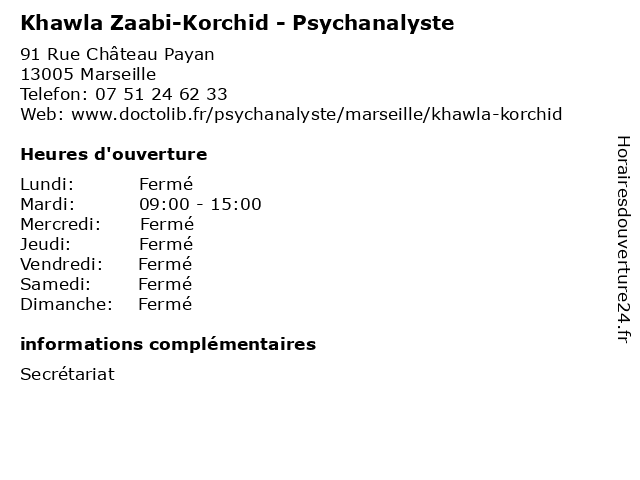 Khawla Zaabi-Korchid - Psychanalyste

91 Rue Château Payan
13005 Marseille
Telefon: 07 51 24 62 33
Web: www.doctolib.fr/psychanalyste/marseille/khawla-korchid

Heures d'ouverture

Lundi: Fermé
Mardi: 09:00 - 15:00
Mercredi: Fermé
Jeudi: Fermé
Vendredi: Fermé
Samedi: Fermé
Dimanche: Fermé

informations complémentaires

Secrétariat

Horairesdouverture24.fr